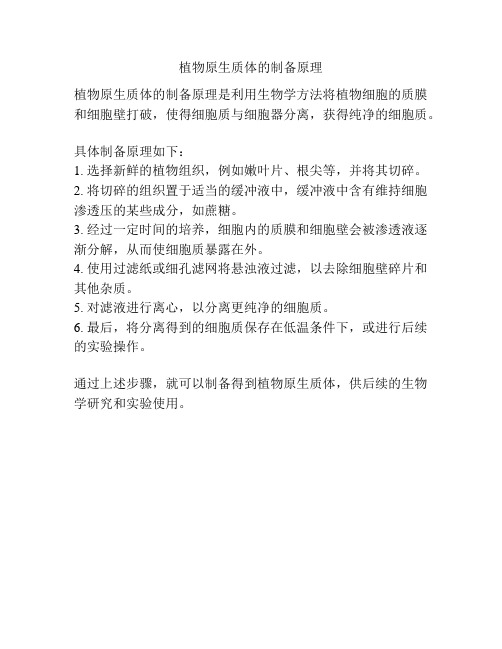 植物原生质体的制备原理

植物原生质体的制备原理是利用生物学方法将植物细胞的质膜和细胞壁打破，使得细胞质与细胞器分离，获得纯净的细胞质。

具体制备原理如下：
1. 选择新鲜的植物组织，例如嫩叶片、根尖等，并将其切碎。
2. 将切碎的组织置于适当的缓冲液中，缓冲液中含有维持细胞渗透压的某些成分，如蔗糖。
3. 经过一定时间的培养，细胞内的质膜和细胞壁会被渗透液逐渐分解，从而使细胞质暴露在外。
4. 使用过滤纸或细孔滤网将悬浊液过滤，以去除细胞壁碎片和其他杂质。
5. 对滤液进行离心，以分离更纯净的细胞质。
6. 最后，将分离得到的细胞质保存在低温条件下，或进行后续的实验操作。

通过上述步骤，就可以制备得到植物原生质体，供后续的生物学研究和实验使用。